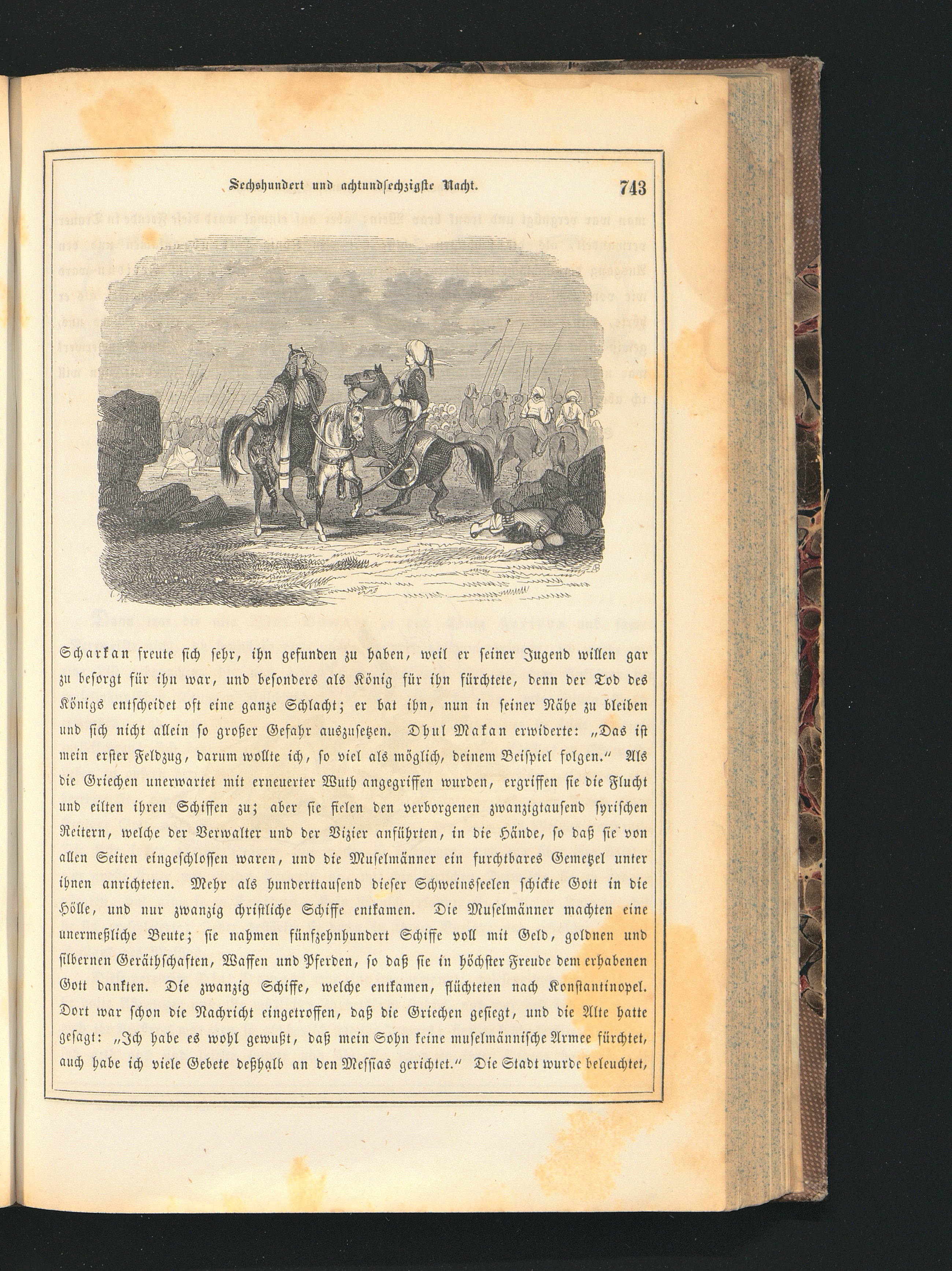 Sechshundert und achtundsechzigste Nacht. 743

Scharkan freute sich sehr, ihn gefunden zu haben, weil er seiner Jugend willen gar zu besorgt für ihn war, und besonders als König für ihn fürchtete, denn der Tod des Königs entscheidet oft eine ganze Schlacht; er bat ihn, nun in seiner Nähe zu bleiben und sich nicht allein so großer Gefahr auszusetzen. Dhul Makan erwiderte: „Das ist mein erster Feldzug, darum wollte ich, so viel als möglich, deinem Beispiel folgen.“ Als die Griechen unerwartet mit erneuerter Wuth angegriffen wurden, ergriffen sie die Flucht und eilten ihren Schiffen zu; aber sie fielen den verborgenen zwanzigtausend syrischen Reitern, welche der Verwalter und der Vizier anführten, in die Hände, so daß sie von allen Seiten eingeschlossen waren, und die Muselmänner ein furchtbares Gemetzel unter ihnen anrichteten. Mehr als hunderttausend dieser Schweinsseelen schickte Gott in die Hölle, und nur zwanzig christliche Schiffe entkamen. Die Muselmänner machten eine unermeßliche Beute; sie nahmen fünfzehnhundert Schiffe voll mit Geld, goldnen und silbernen Geräthschaften, Waffen und Pferden, so daß sie in höchster Freude dem erhabenen Gott dankten. Die zwanzig Schiffe, welche entkamen, flüchteten nach Konstantinopel. Dort war schon die Nachricht eingetroffen, daß die Griechen gesiegt, und die Alte hatte gesagt: „Ich habe es wohl gewußt, daß mein Sohn keine muselmännische Armee fürchtet, auch habe ich viele Gebete deßhalb an den Messias gerichtet.“ Die Stadt wurde beleuchtet,